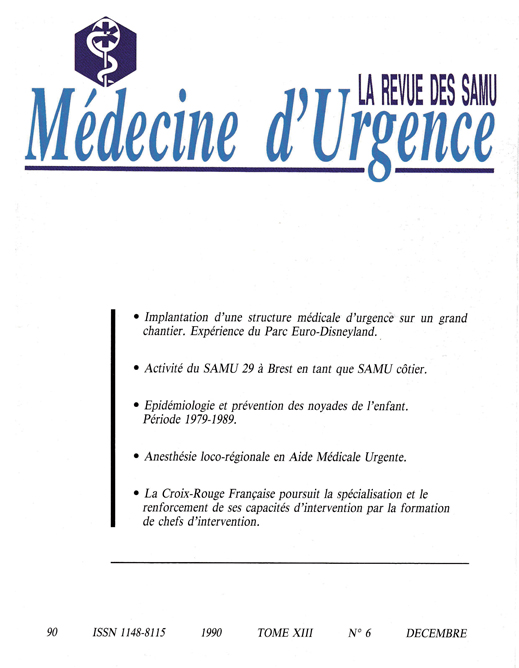 LA REVUE DES SAMU

Médecine d'Urgence

• Implantation d'une structure médicale d'urgence sur un grand chantier. Expérience du Parc Euro-Disneyland.

• Activité du SAMU 29 à Brest en tant que SAMU côtier.

• Epidémiologie et prévention des noyades de l'enfant. Période 1979-1989.

• Anesthésie loco-régionale en Aide Médicale Urgente.

• La Croix-Rouge Française poursuit la spécialisation et le renforcement de ses capacités d'intervention par la formation de chefs d'intervention.

90 ISSN 1148-8115 1990 TOME XIII N° 6 DECEMBRE